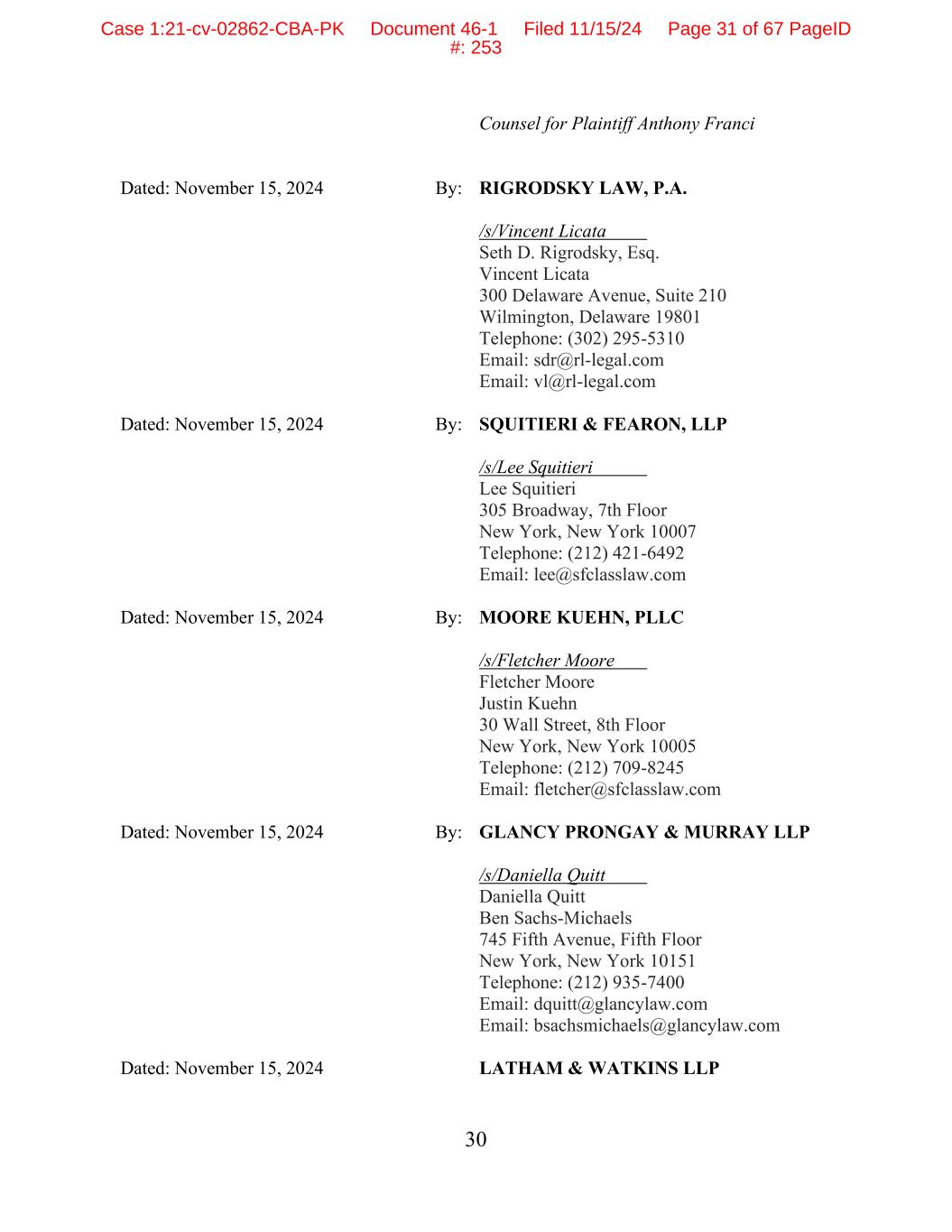 Case 1:21-cv-02862-CBA-PK Document 46-1 Filed 11/15/24 Page 31 of 67 PageID #: 253

Counsel for Plaintiff Anthony Franci

Dated: November 15, 2024

By: **RIGRODSKY LAW, P.A.**

/s/Vincent Licata
Seth D. Rigrodsky, Esq.
Vincent Licata
300 Delaware Avenue, Suite 210
Wilmington, Delaware 19801
Telephone: (302) 295-5310
Email: sdr@rl-legal.com
Email: vl@rl-legal.com

Dated: November 15, 2024

By: **SQUITIERI & FEARON, LLP**

/s/Lee Squitieri
Lee Squitieri
305 Broadway, 7th Floor
New York, New York 10007
Telephone: (212) 421-6492
Email: lee@sfclasslaw.com

Dated: November 15, 2024

By: **MOORE KUEHN, PLLC**

/s/Fletcher Moore
Fletcher Moore
Justin Kuehn
30 Wall Street, 8th Floor
New York, New York 10005
Telephone: (212) 709-8245
Email: fletcher@sfclasslaw.com

Dated: November 15, 2024

By: **GLANCY PRONGAY & MURRAY LLP**

/s/Daniella Quitt
Daniella Quitt
Ben Sachs-Michaels
745 Fifth Avenue, Fifth Floor
New York, New York 10151
Telephone: (212) 935-7400
Email: dquitt@glancylaw.com
Email: bsachsmichaels@glancylaw.com

Dated: November 15, 2024

**LATHAM & WATKINS LLP**

30